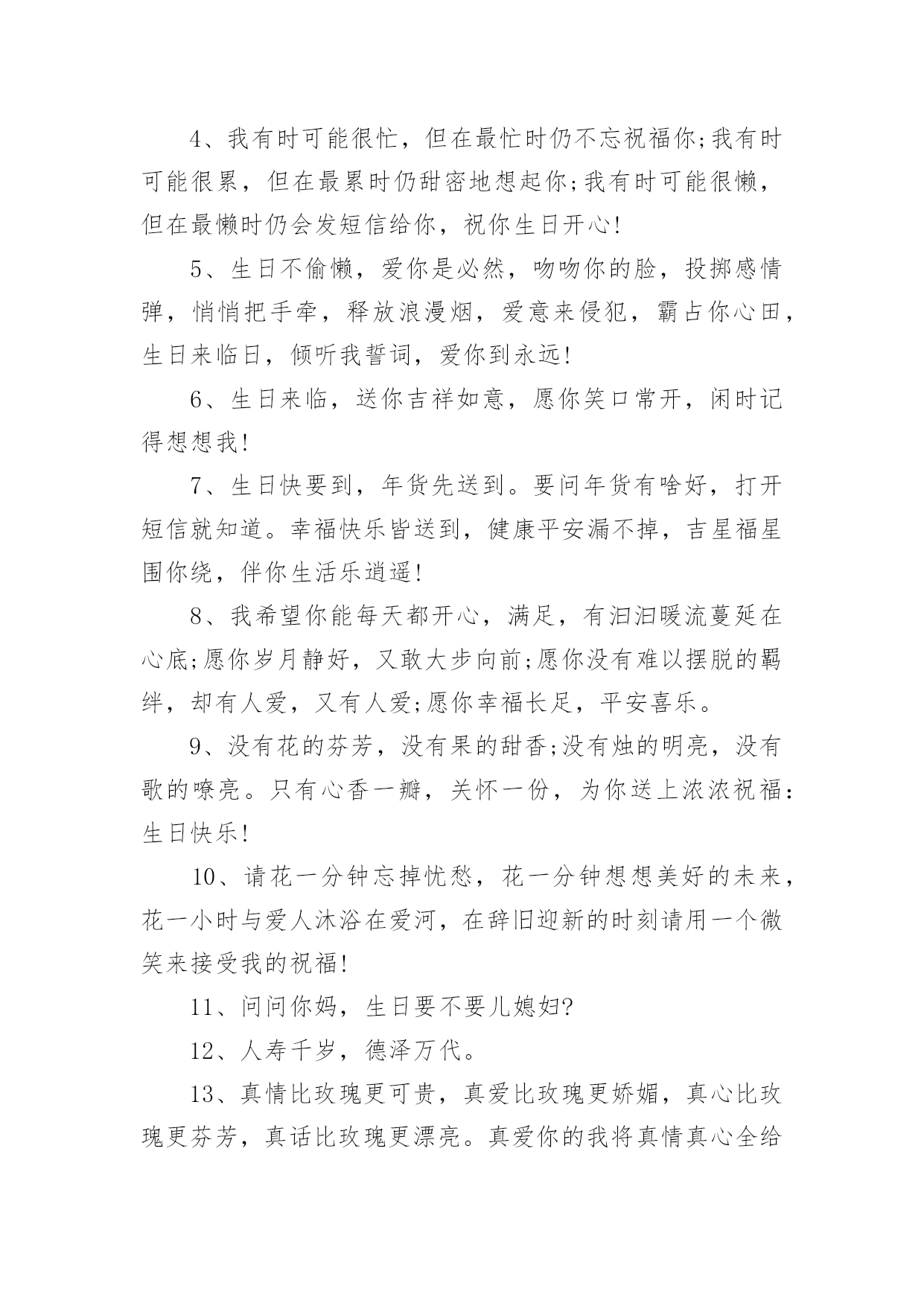 4、我有时可能很忙，但在最忙时仍不忘祝福你;我有时可能很累，但在最累时仍甜密地想起你;我有时可能很懒，但在最懒时仍会发短信给你，祝你生日开心!

5、生日不偷懒，爱你是必然，吻吻你的脸，投掷感情弹，悄悄把手牵，释放浪漫烟，爱意来侵犯，霸占你心田，生日来临日，倾听我誓词，爱你到永远!

6、生日来临，送你吉祥如意，愿你笑口常开，闲时记得想想我!

7、生日快要到，年货先送到。要问年货有啥好，打开短信就知道。幸福快乐皆送到，健康平安漏不掉，吉星福星围你绕，伴你生活乐逍遥!

8、我希望你能每天都开心，满足，有汩汩暖流蔓延在心底;愿你岁月静好，又敢大步向前;愿你没有难以摆脱的羁绊，却有人爱，又有人爱;愿你幸福长足，平安喜乐。

9、没有花的芬芳，没有果的甜香;没有烛的明亮，没有歌的嘹亮。只有心香一瓣，关怀一份，为你送上浓浓祝福:生日快乐!

10、请花一分钟忘掉忧愁，花一分钟想想美好的未来，花一小时与爱人沐浴在爱河，在辞旧迎新的时刻请用一个微笑来接受我的祝福!

11、问问你妈，生日要不要儿媳妇?

12、人寿千岁，德泽万代。

13、真情比玫瑰更可贵，真爱比玫瑰更娇媚，真心比玫瑰更芬芳，真话比玫瑰更漂亮。真爱你的我将真情真心全给